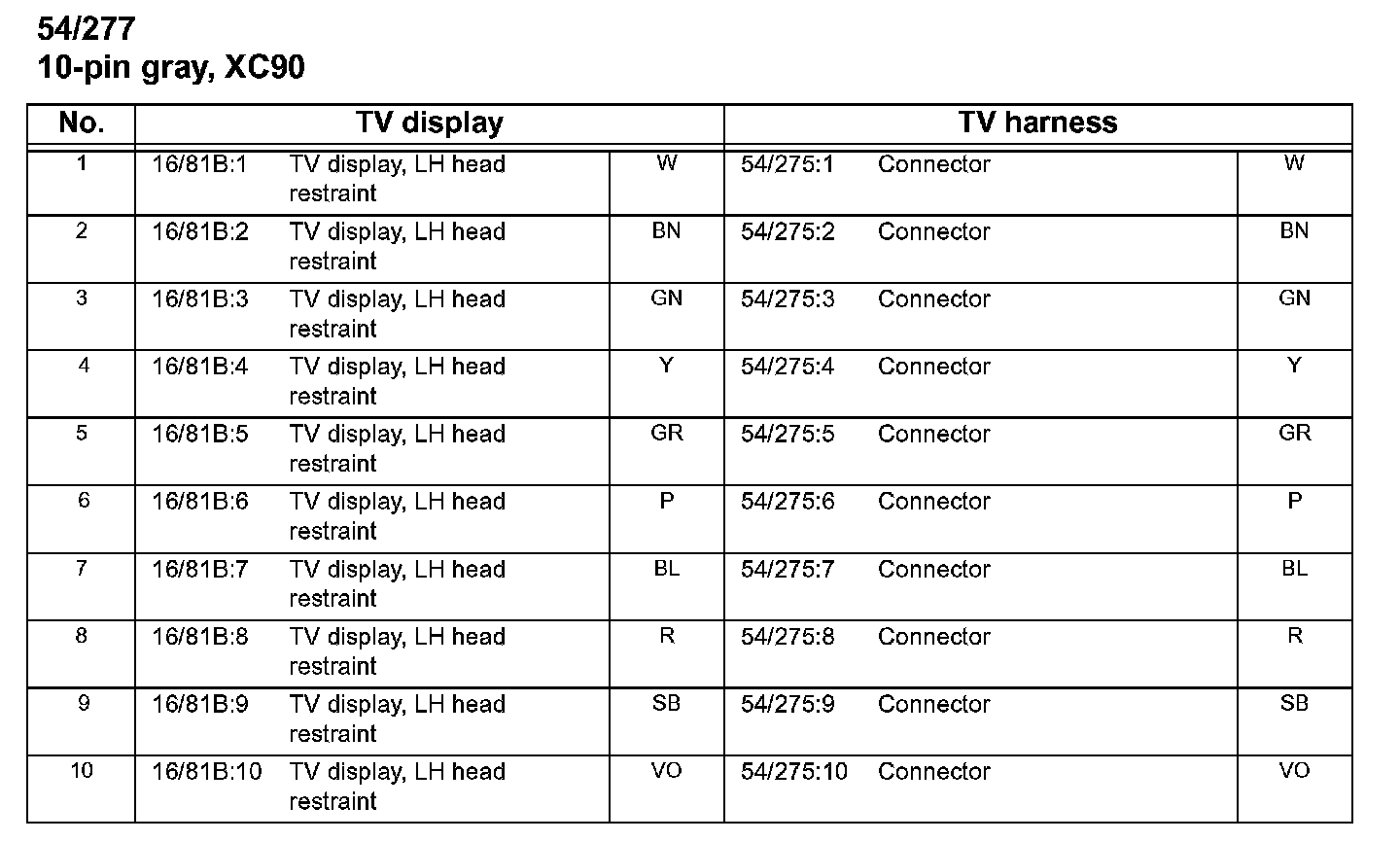 54/277
10-pin gray, XC90

| No. | TV display | | | TV harness | | |
|---|---|---|---|---|---|---|
| 1 | 16/81B:1 | TV display, LH head restraint | W | 54/275:1 | Connector | W |
| 2 | 16/81B:2 | TV display, LH head restraint | BN | 54/275:2 | Connector | BN |
| 3 | 16/81B:3 | TV display, LH head restraint | GN | 54/275:3 | Connector | GN |
| 4 | 16/81B:4 | TV display, LH head restraint | Y | 54/275:4 | Connector | Y |
| 5 | 16/81B:5 | TV display, LH head restraint | GR | 54/275:5 | Connector | GR |
| 6 | 16/81B:6 | TV display, LH head restraint | P | 54/275:6 | Connector | P |
| 7 | 16/81B:7 | TV display, LH head restraint | BL | 54/275:7 | Connector | BL |
| 8 | 16/81B:8 | TV display, LH head restraint | R | 54/275:8 | Connector | R |
| 9 | 16/81B:9 | TV display, LH head restraint | SB | 54/275:9 | Connector | SB |
| 10 | 16/81B:10 | TV display, LH head restraint | VO | 54/275:10 | Connector | VO |